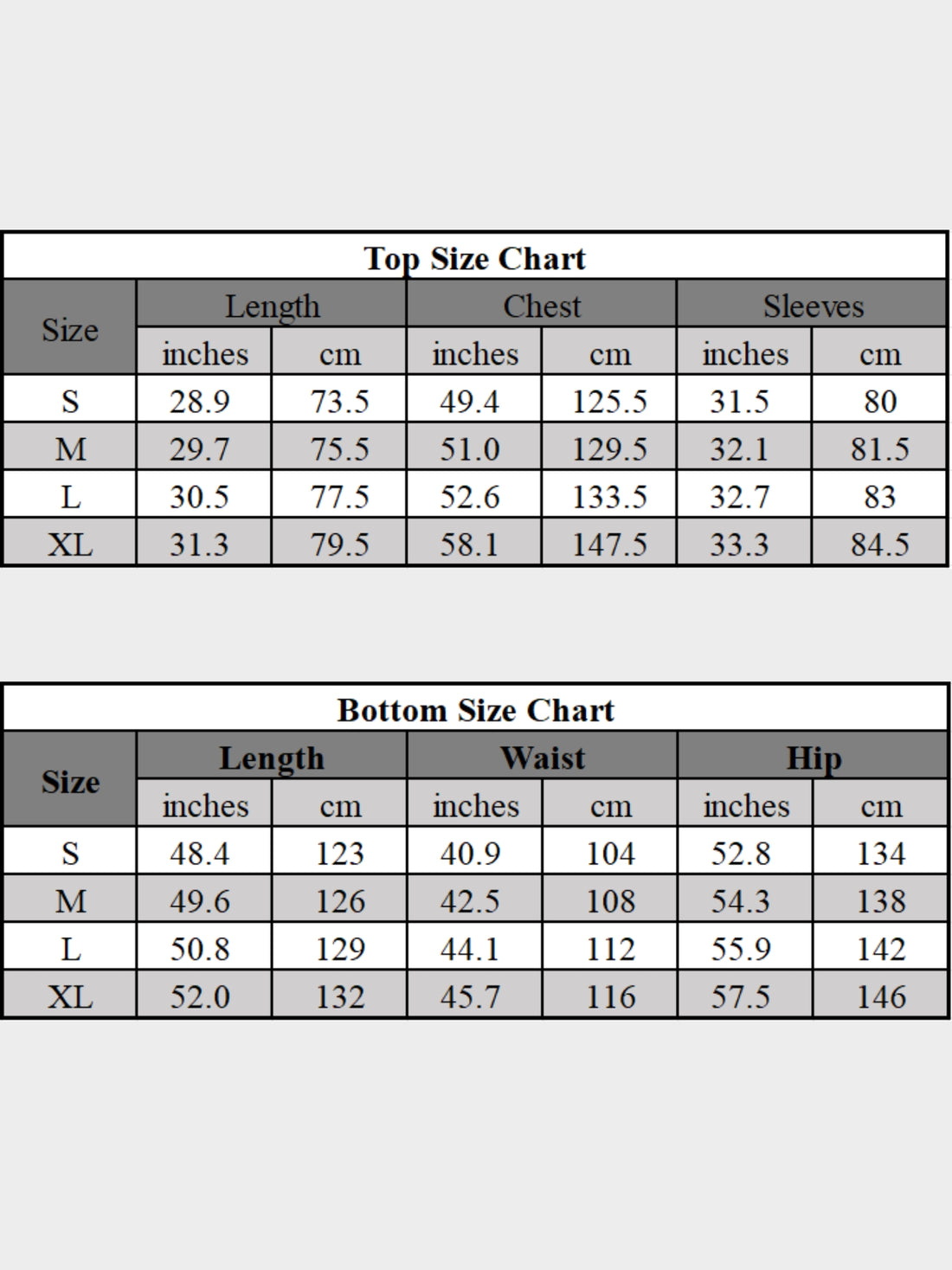 Top Size Chart

| Size | Length | | Chest | | Sleeves | |
|---|---|---|---|---|---|---|
| | inches | cm | inches | cm | inches | cm |
| S | 28.9 | 73.5 | 49.4 | 125.5 | 31.5 | 80 |
| M | 29.7 | 75.5 | 51.0 | 129.5 | 32.1 | 81.5 |
| L | 30.5 | 77.5 | 52.6 | 133.5 | 32.7 | 83 |
| XL | 31.3 | 79.5 | 58.1 | 147.5 | 33.3 | 84.5 |

Bottom Size Chart

| Size | Length | | Waist | | Hip | |
|---|---|---|---|---|---|---|
| | inches | cm | inches | cm | inches | cm |
| S | 48.4 | 123 | 40.9 | 104 | 52.8 | 134 |
| M | 49.6 | 126 | 42.5 | 108 | 54.3 | 138 |
| L | 50.8 | 129 | 44.1 | 112 | 55.9 | 142 |
| XL | 52.0 | 132 | 45.7 | 116 | 57.5 | 146 |